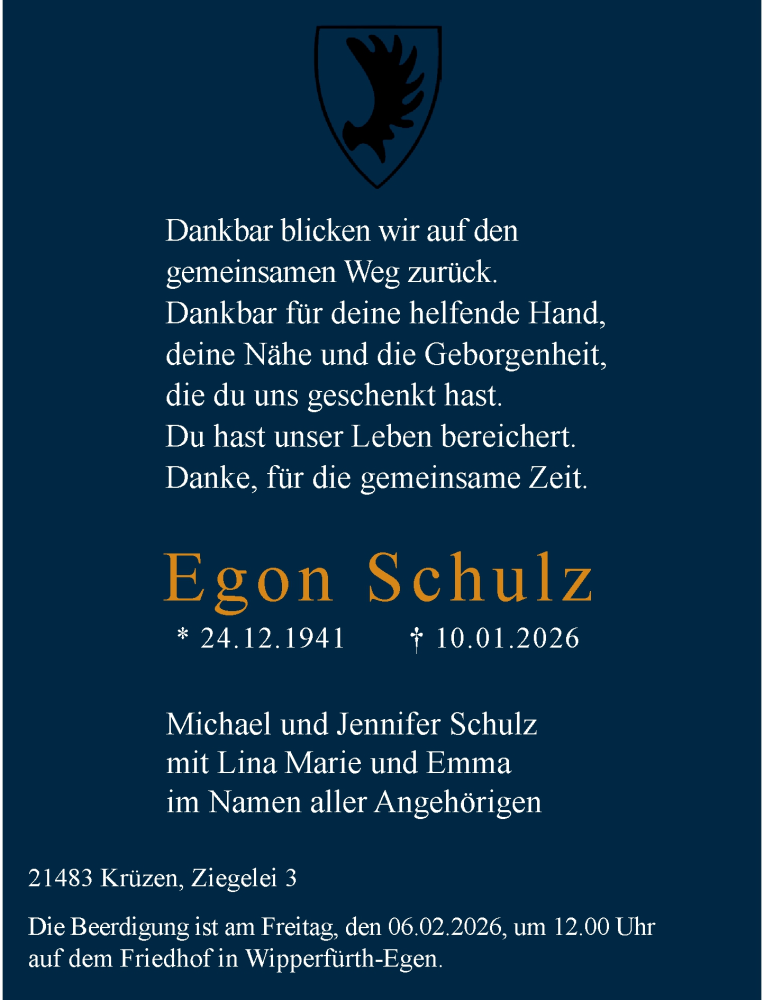 Dankbar blicken wir auf den
gemeinsamen Weg zurück.
Dankbar für deine helfende Hand,
deine Nähe und die Geborgenheit,
die du uns geschenkt hast.
Du hast unser Leben bereichert.
Danke, für die gemeinsame Zeit.

Egon Schulz

* 24.12.1941 † 10.01.2026

Michael und Jennifer Schulz
mit Lina Marie und Emma
im Namen aller Angehörigen

21483 Krüzen, Ziegelei 3

Die Beerdigung ist am Freitag, den 06.02.2026, um 12.00 Uhr auf dem Friedhof in Wipperfürth-Egen.